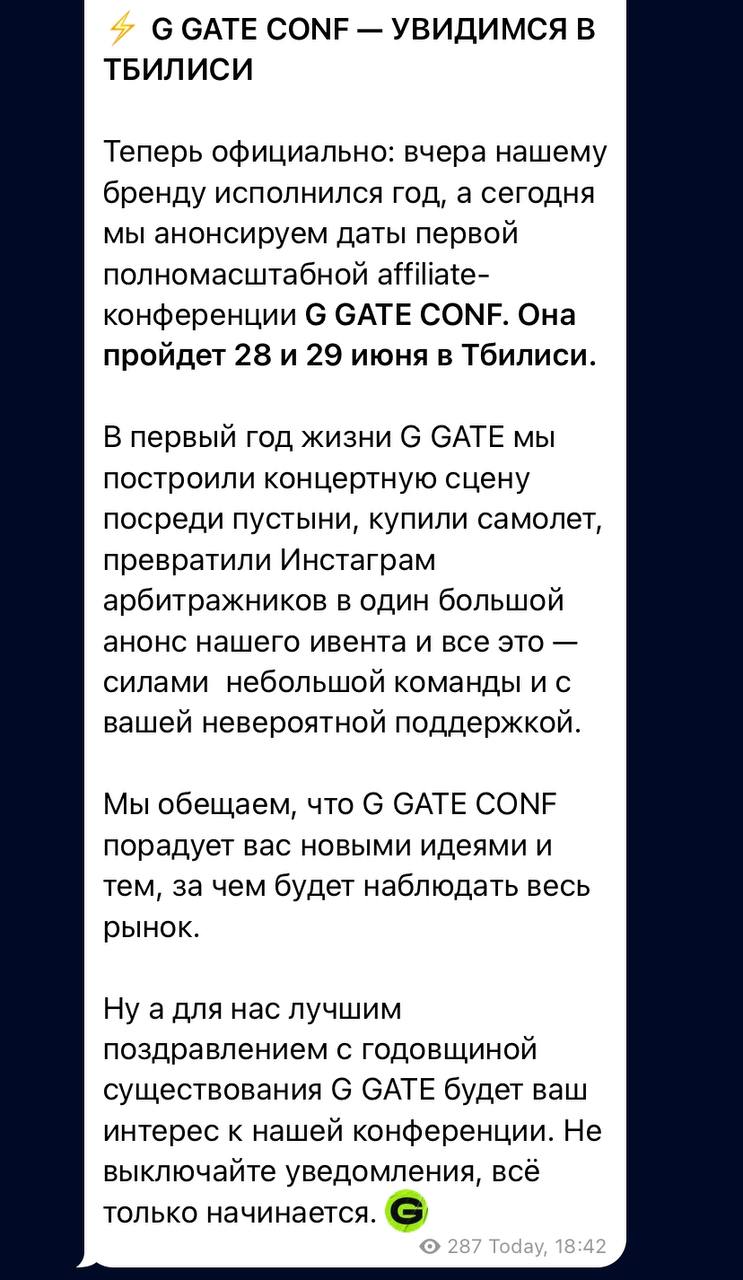 ⚡ G GATE CONF — УВИДИМСЯ В ТБИЛИСИ

Теперь официально: вчера нашему бренду исполнился год, а сегодня мы анонсируем даты первой полномасштабной affiliate-конференции G GATE CONF. Она пройдет 28 и 29 июня в Тбилиси.

В первый год жизни G GATE мы построили концертную сцену посреди пустыни, купили самолет, превратили Инстаграм арбитражников в один большой анонс нашего ивента и все это — силами небольшой команды и с вашей невероятной поддержкой.

Мы обещаем, что G GATE CONF порадует вас новыми идеями и тем, за чем будет наблюдать весь рынок.

Ну а для нас лучшим поздравлением с годовщиной существования G GATE будет ваш интерес к нашей конференции. Не выключайте уведомления, всё только начинается. G

287 Today, 18:42